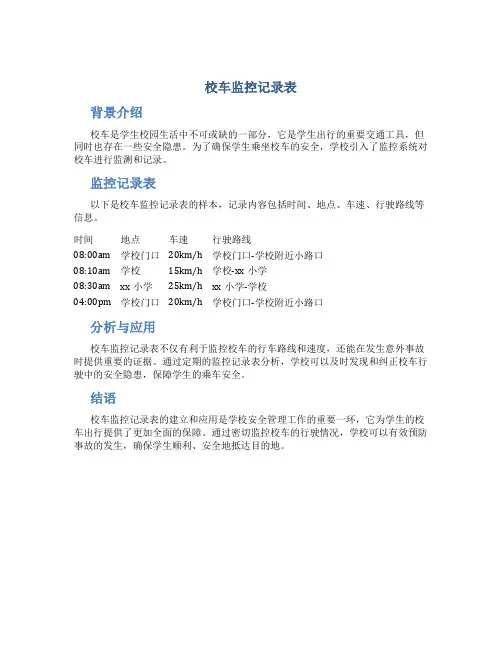 校车监控记录表

背景介绍

校车是学生校园生活中不可或缺的一部分，它是学生出行的重要交通工具，但同时也存在一些安全隐患。为了确保学生乘坐校车的安全，学校引入了监控系统对校车进行监测和记录。

监控记录表

以下是校车监控记录表的样本，记录内容包括时间、地点、车速、行驶路线等信息。

| 时间 | 地点 | 车速 | 行驶路线 |
|---|---|---|---|
| 08:00am | 学校门口 | 20km/h | 学校门口-学校附近小路口 |
| 08:10am | 学校 | 15km/h | 学校-xx 小学 |
| 08:30am | xx 小学 | 25km/h | xx 小学-学校 |
| 04:00pm | 学校门口 | 20km/h | 学校门口-学校附近小路口 |

分析与应用

校车监控记录表不仅有利于监控校车的行车路线和速度，还能在发生意外事故时提供重要的证据。通过定期的监控记录表分析，学校可以及时发现和纠正校车行驶中的安全隐患，保障学生的乘车安全。

结语

校车监控记录表的建立和应用是学校安全管理工作的重要一环，它为学生的校车出行提供了更加全面的保障。通过密切监控校车的行驶情况，学校可以有效预防事故的发生，确保学生顺利、安全地抵达目的地。